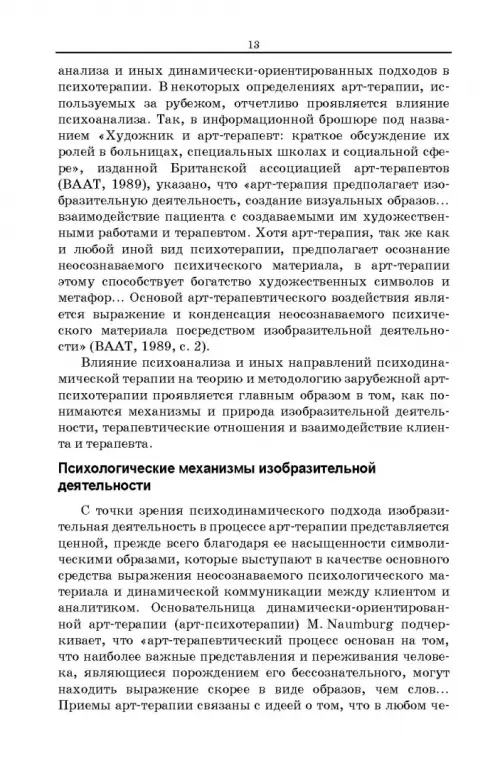 13

анализа и иных динамически-ориентированных подходов в психотерапии. В некоторых определениях арт-терапии, используемых за рубежом, отчетливо проявляется влияние психоанализа. Так, в информационной брошюре под названием «Художник и арт-терапевт: краткое обсуждение их ролей в больницах, специальных школах и социальной сфере», изданной Британской ассоциацией арт-терапевтов (BAAT, 1989), указано, что «арт-терапия предполагает изобразительную деятельность, создание визуальных образов... взаимодействие пациента с создаваемыми им художественными работами и терапевтом. Хотя арт-терапия, так же как и любой иной вид психотерапии, предполагает осознание неосознаваемого психического материала, в арт-терапии этому способствует богатство художественных символов и метафор... Основой арт-терапевтического воздействия является выражение и конденсация неосознаваемого психического материала посредством изобразительной деятельности» (BAAT, 1989, с. 2).

Влияние психоанализа и иных направлений психодинамической терапии на теорию и методологию зарубежной арт-психотерапии проявляется главным образом в том, как понимаются механизмы и природа изобразительной деятельности, терапевтические отношения и взаимодействие клиента и терапевта.

Психологические механизмы изобразительной деятельности

С точки зрения психодинамического подхода изобразительная деятельность в процессе арт-терапии представляется ценной, прежде всего благодаря ее насыщенности символическими образами, которые выступают в качестве основного средства выражения неосознаваемого психологического материала и динамической коммуникации между клиентом и аналитиком. Основательница динамически-ориентированной арт-терапии (арт-психотерапии) M. Naumburg подчеркивает, что «арт-терапевтический процесс основан на том, что наиболее важные представления и переживания человека, являющиеся порождением его бессознательного, могут находить выражение скорее в виде образов, чем слов... Приемы арт-терапии связаны с идеей о том, что в любом че-